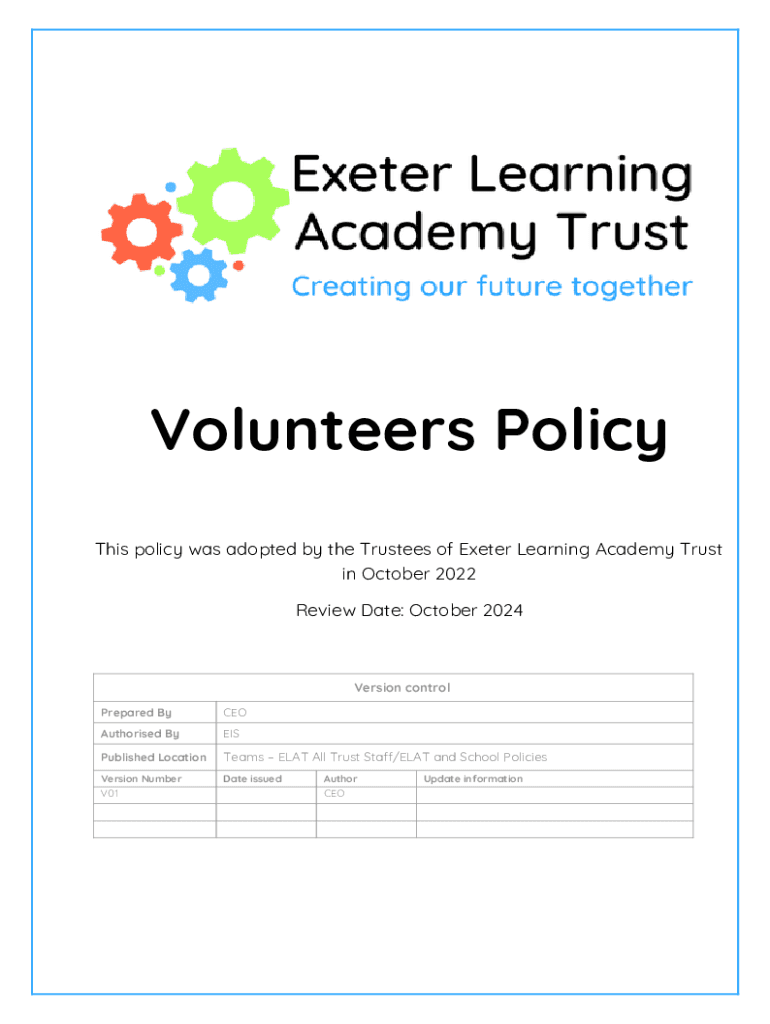 Exeter Learning Academy Trust

Creating our future together

Volunteers Policy

This policy was adopted by the Trustees of Exeter Learning Academy Trust in October 2022

Review Date: October 2024

| Version control | | | |
|---|---|---|---|
| Prepared By | CEO | | |
| Authorised By | EIS | | |
| Published Location | Teams – ELAT All Trust Staff/ELAT and School Policies | | |
| Version Number | Date issued | Author | Update information |
| V01 | | CEO | |
| | | | |
| | | | |